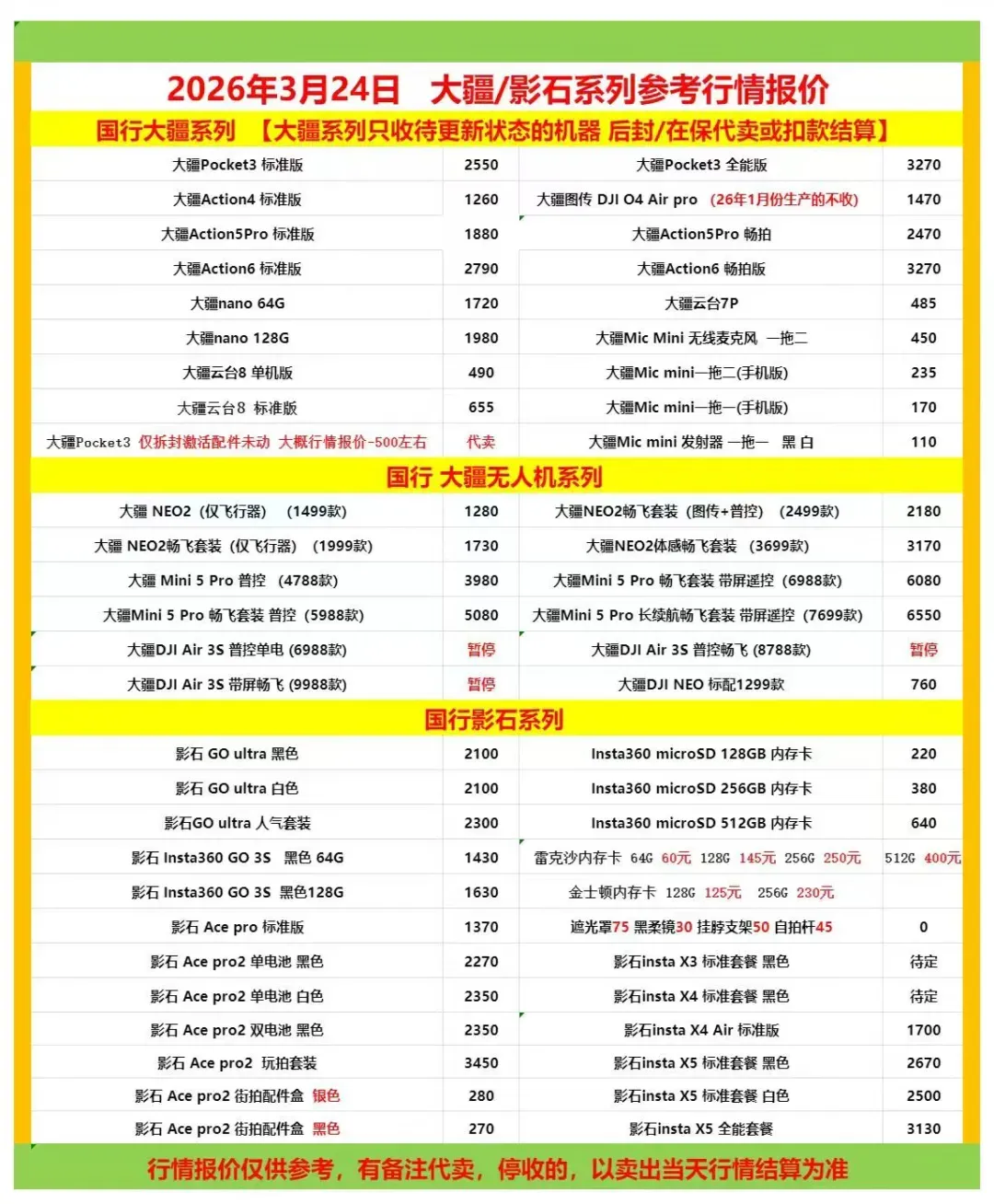 2026年3月24日 大疆/影石系列参考行情报价

国行大疆系列 【大疆系列只收待更新状态的机器 后封/在保代卖或扣款结算】

| | | | |
|---|---|---|---|
| 大疆Pocket3 标准版 | 2550 | 大疆Pocket3 全能版 | 3270 |
| 大疆Action4 标准版 | 1260 | 大疆图传 DJI O4 Air pro (26年1月份生产的不收) | 1470 |
| 大疆Action5Pro 标准版 | 1880 | 大疆Action5Pro 畅拍 | 2470 |
| 大疆Action6 标准版 | 2790 | 大疆Action6 畅拍版 | 3270 |
| 大疆nano 64G | 1720 | 大疆云台7P | 485 |
| 大疆nano 128G | 1980 | 大疆Mic Mini 无线麦克风 一拖二 | 450 |
| 大疆云台8 单机版 | 490 | 大疆Mic mini一拖二(手机版) | 235 |
| 大疆云台8 标准版 | 655 | 大疆Mic mini一拖一(手机版) | 170 |
| 大疆Pocket3 仅拆封激活配件未动 大概行情报价-500左右 | 代卖 | 大疆Mic mini 发射器 一拖一 黑 白 | 110 |

国行 大疆无人机系列

| | | | |
|---|---|---|---|
| 大疆 NEO2 (仅飞行器) (1499款) | 1280 | 大疆NEO2畅飞套装 (图传+普控) (2499款) | 2180 |
| 大疆 NEO2畅飞套装 (仅飞行器) (1999款) | 1730 | 大疆NEO2体感畅飞套装 (3699款) | 3170 |
| 大疆 Mini 5 Pro 普控 (4788款) | 3980 | 大疆Mini 5 Pro 畅飞套装 带屏遥控 (6988款) | 6080 |
| 大疆Mini 5 Pro 畅飞套装 普控 (5988款) | 5080 | 大疆Mini 5 Pro 长续航畅飞套装 带屏遥控 (7699款) | 6550 |
| 大疆DJI Air 3S 普控单电 (6988款) | 暂停 | 大疆DJI Air 3S 普控畅飞 (8788款) | 暂停 |
| 大疆DJI Air 3S 带屏畅飞 (9988款) | 暂停 | 大疆DJI NEO 标配1299款 | 760 |

国行影石系列

| | | | |
|---|---|---|---|
| 影石 GO ultra 黑色 | 2100 | Insta360 microSD 128GB 内存卡 | 220 |
| 影石 GO ultra 白色 | 2100 | Insta360 microSD 256GB 内存卡 | 380 |
| 影石GO ultra 人气套装 | 2300 | Insta360 microSD 512GB 内存卡 | 640 |
| 影石 Insta360 GO 3S 黑色 64G | 1430 | 雷克沙内存卡 64G 60元 128G 145元 256G 250元 | 512G 400元 |
| 影石 Insta360 GO 3S 黑色128G | 1630 | 金士顿内存卡 128G 125元 256G 230元 | |
| 影石 Ace pro 标准版 | 1370 | 遮光罩75 黑柔镜30 挂脖支架50 自拍杆45 | 0 |
| 影石 Ace pro2 单电池 黑色 | 2270 | 影石insta X3 标准套餐 黑色 | 待定 |
| 影石 Ace pro2 单电池 白色 | 2350 | 影石insta X4 标准套餐 黑色 | 待定 |
| 影石 Ace pro2 双电池 黑色 | 2350 | 影石insta X4 Air 标准版 | 1700 |
| 影石 Ace pro2 玩拍套装 | 3450 | 影石insta X5 标准套餐 黑色 | 2670 |
| 影石 Ace pro2 街拍配件盒 银色 | 280 | 影石insta X5 标准套餐 白色 | 2500 |
| 影石 Ace pro2 街拍配件盒 黑色 | 270 | 影石insta X5 全能套餐 | 3130 |

行情报价仅供参考，有备注代卖，停收的，以卖出当天行情结算为准